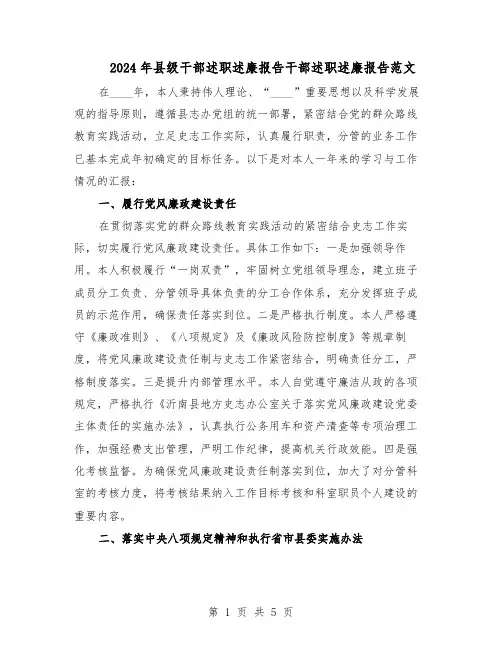 2024年县级干部述职述廉报告干部述职述廉报告范文

在____年，本人秉持伟人理论、“____”重要思想以及科学发展观的指导原则，遵循县志办党组的统一部署，紧密结合党的群众路线教育实践活动，立足史志工作实际，认真履行职责，分管的业务工作已基本完成年初确定的目标任务。以下是对本人一年来的学习与工作情况的汇报：

一、履行党风廉政建设责任

在贯彻落实党的群众路线教育实践活动的紧密结合史志工作实际，切实履行党风廉政建设责任。具体工作如下：一是加强领导作用。本人积极履行“一岗双责”，牢固树立党组领导理念，建立班子成员分工负责、分管领导具体负责的分工合作体系，充分发挥班子成员的示范作用，确保责任落实到位。二是严格执行制度。本人严格遵守《廉政准则》、《八项规定》及《廉政风险防控制度》等规章制度，将党风廉政建设责任制与史志工作紧密结合，明确责任分工，严格制度落实。三是提升内部管理水平。本人自觉遵守廉洁从政的各项规定，严格执行《沂南县地方史志办公室关于落实党风廉政建设党委主体责任的实施办法》，认真执行公务用车和资产清查等专项治理工作，加强经费支出管理，严明工作纪律，提高机关行政效能。四是强化考核监督。为确保党风廉政建设责任制落实到位，加大了对分管科室的考核力度，将考核结果纳入工作目标考核和科室职员个人建设的重要内容。

二、落实中央八项规定精神和执行省市县委实施办法

第 1 页 共 5 页